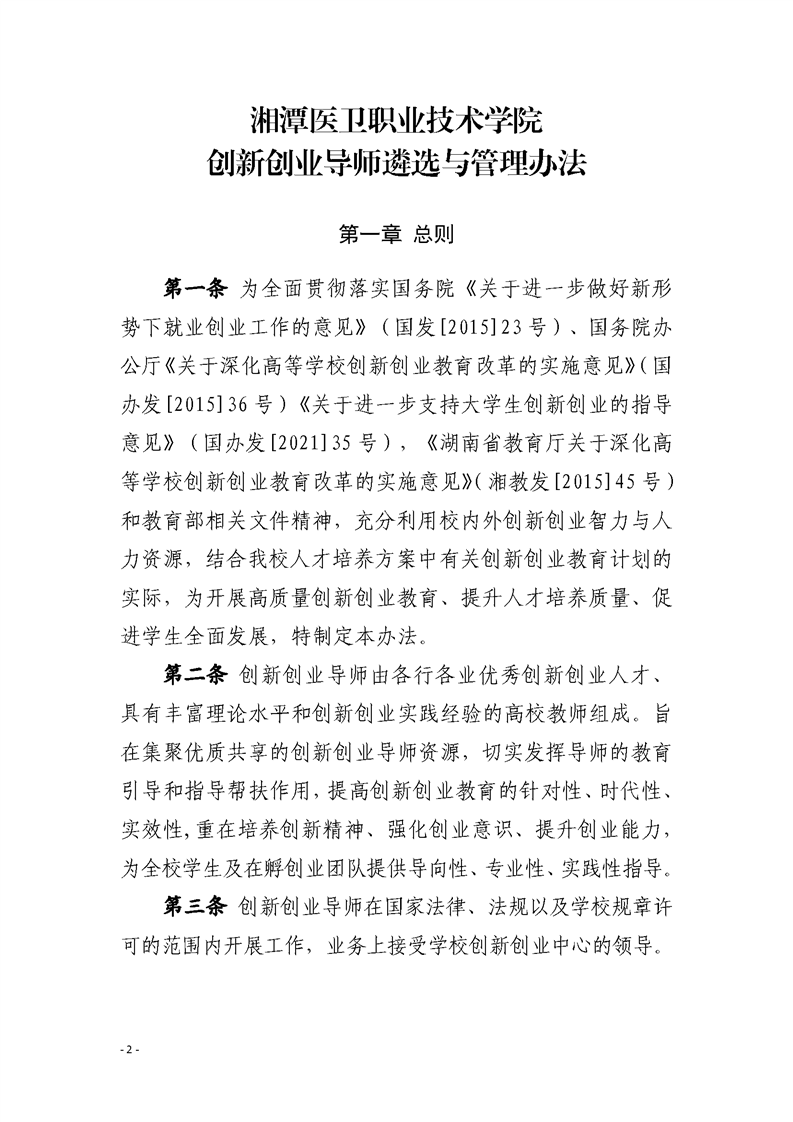 湘潭医卫职业技术学院
创新创业导师遴选与管理办法

第一章 总则

第一条 为全面贯彻落实国务院《关于进一步做好新形势下就业创业工作的意见》（国发[2015]23号）、国务院办公厅《关于深化高等学校创新创业教育改革的实施意见》（国办发[2015]36号）《关于进一步支持大学生创新创业的指导意见》（国办发[2021]35号），《湖南省教育厅关于深化高等学校创新创业教育改革的实施意见》（湘教发[2015]45号）和教育部相关文件精神，充分利用校内外创新创业智力与人力资源，结合我校人才培养方案中有关创新创业教育计划的实际，为开展高质量创新创业教育、提升人才培养质量、促进学生全面发展，特制定本办法。

第二条 创新创业导师由各行各业优秀创新创业人才、具有丰富理论水平和创新创业实践经验的高校教师组成。旨在集聚优质共享的创新创业导师资源，切实发挥导师的教育引导和指导帮扶作用，提高创新创业教育的针对性、时代性、实效性，重在培养创新精神、强化创业意识、提升创业能力，为全校学生及在孵创业团队提供导向性、专业性、实践性指导。

第三条 创新创业导师在国家法律、法规以及学校规章许可的范围内开展工作，业务上接受学校创新创业中心的领导。

- 2 -